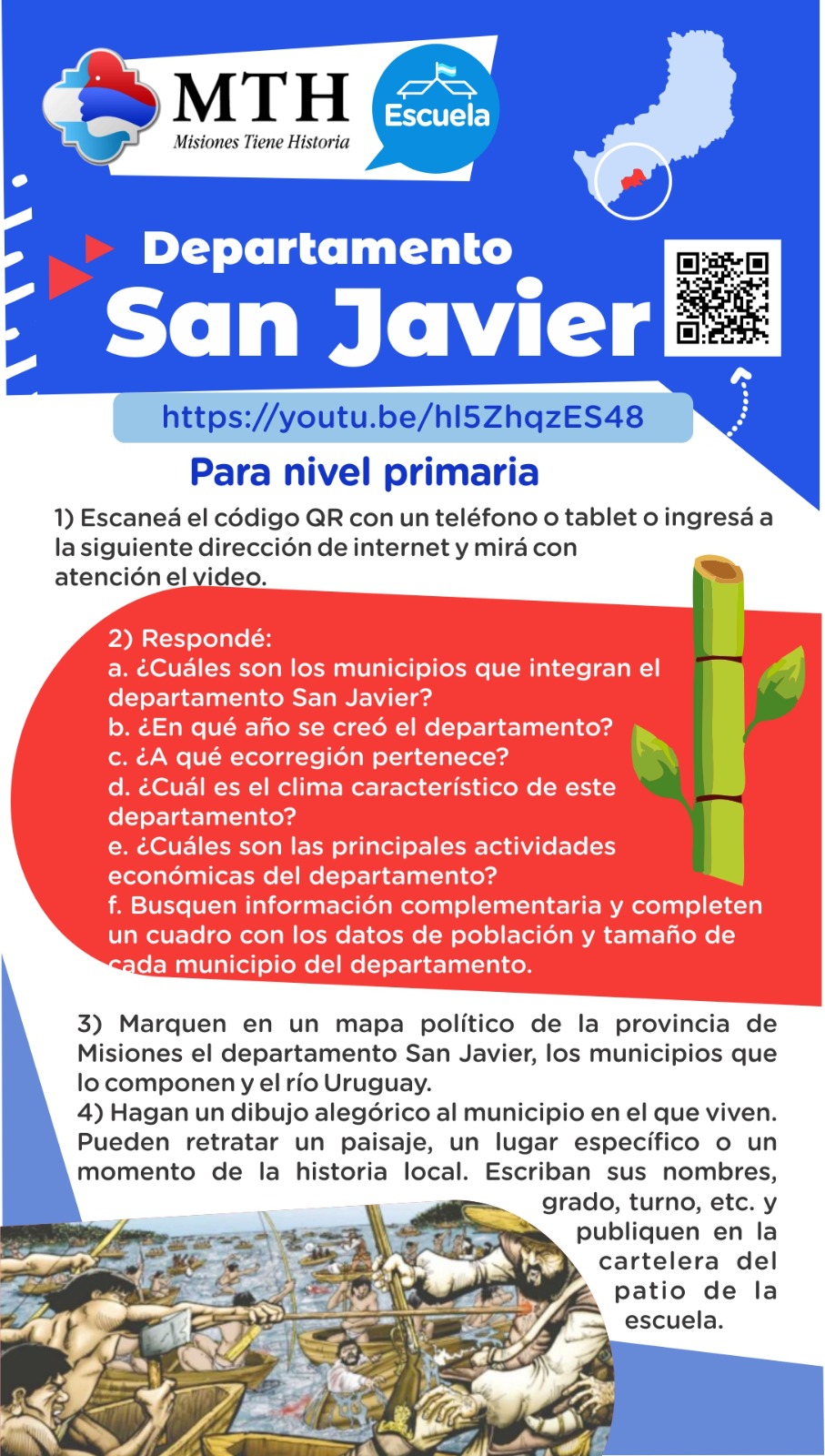 MTH
Misiones Tiene Historia

Escuela

Departamento
San Javier

https://youtu.be/hl5ZhqzES48

Para nivel primaria

1) Escaneá el código QR con un teléfono o tablet o ingresá a la siguiente dirección de internet y mirá con atención el video.

2) Respondé:
a. ¿Cuáles son los municipios que integran el departamento San Javier?
b. ¿En qué año se creó el departamento?
c. ¿A qué ecorregión pertenece?
d. ¿Cuál es el clima característico de este departamento?
e. ¿Cuáles son las principales actividades económicas del departamento?
f. Busquen información complementaria y completen un cuadro con los datos de población y tamaño de cada municipio del departamento.

3) Marquen en un mapa político de la provincia de Misiones el departamento San Javier, los municipios que lo componen y el río Uruguay.
4) Hagan un dibujo alegórico al municipio en el que viven. Pueden retratar un paisaje, un lugar específico o un momento de la historia local. Escriban sus nombres, grado, turno, etc. y publiquen en la cartelera del patio de la escuela.